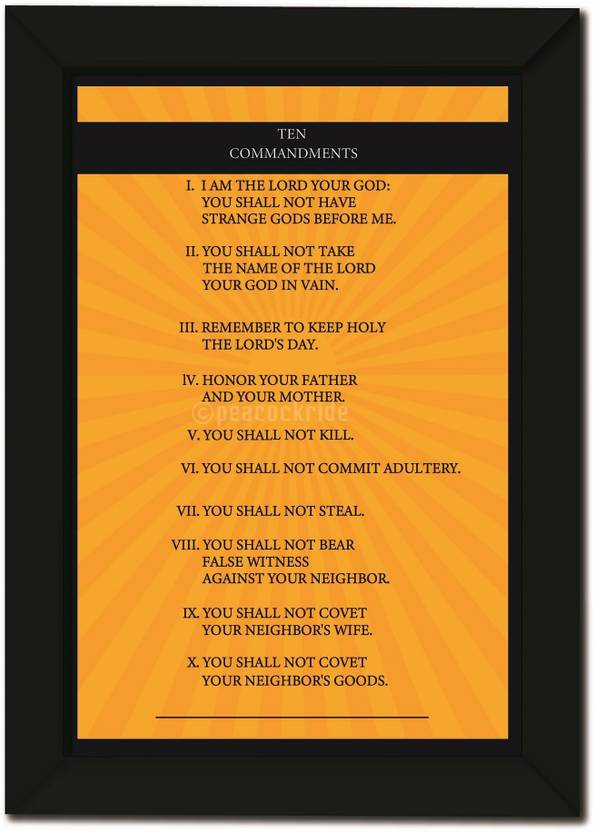 TEN
COMMANDMENTS

I. I AM THE LORD YOUR GOD: YOU SHALL NOT HAVE STRANGE GODS BEFORE ME.

II. YOU SHALL NOT TAKE THE NAME OF THE LORD YOUR GOD IN VAIN.

III. REMEMBER TO KEEP HOLY THE LORD'S DAY.

IV. HONOR YOUR FATHER AND YOUR MOTHER.

©peacockride

V. YOU SHALL NOT KILL.

VI. YOU SHALL NOT COMMIT ADULTERY.

VII. YOU SHALL NOT STEAL.

VIII. YOU SHALL NOT BEAR FALSE WITNESS AGAINST YOUR NEIGHBOR.

IX. YOU SHALL NOT COVET YOUR NEIGHBOR'S WIFE.

X. YOU SHALL NOT COVET YOUR NEIGHBOR'S GOODS.